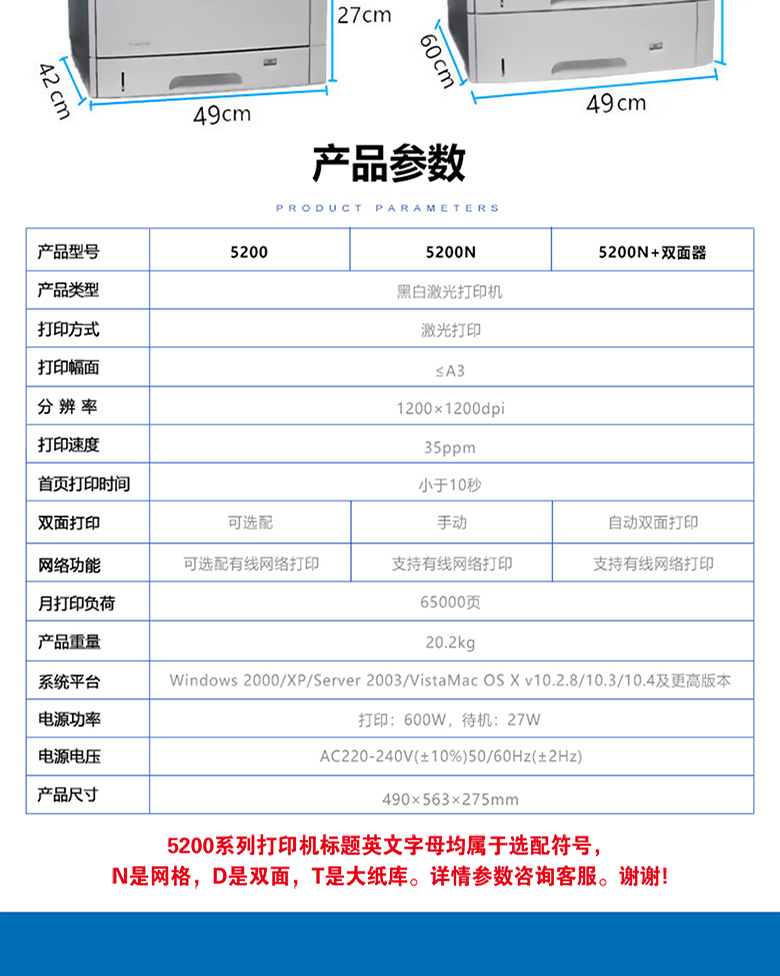 27cm

42cm

49cm

60cm

49cm

产品参数

PRODUCT PARAMETERS

| 产品型号 | 5200 | 5200N | 5200N+双面器 |
|---|---|---|---|
| 产品类型 | 黑白激光打印机 | | |
| 打印方式 | 激光打印 | | |
| 打印幅面 | ≤A3 | | |
| 分 辨 率 | 1200×1200dpi | | |
| 打印速度 | 35ppm | | |
| 首页打印时间 | 小于10秒 | | |
| 双面打印 | 可选配 | 手动 | 自动双面打印 |
| 网络功能 | 可选配有线网络打印 | 支持有线网络打印 | 支持有线网络打印 |
| 月打印负荷 | 65000页 | | |
| 产品重量 | 20.2kg | | |
| 系统平台 | Windows 2000/XP/Server 2003/VistaMac OS X v10.2.8/10.3/10.4及更高版本 | | |
| 电源功率 | 打印：600W，待机：27W | | |
| 电源电压 | AC220-240V(±10%)50/60Hz(±2Hz) | | |
| 产品尺寸 | 490×563×275mm | | |

5200系列打印机标题英文字母均属于选配符号，
N是网格，D是双面，T是大纸库。详情参数咨询客服。谢谢！